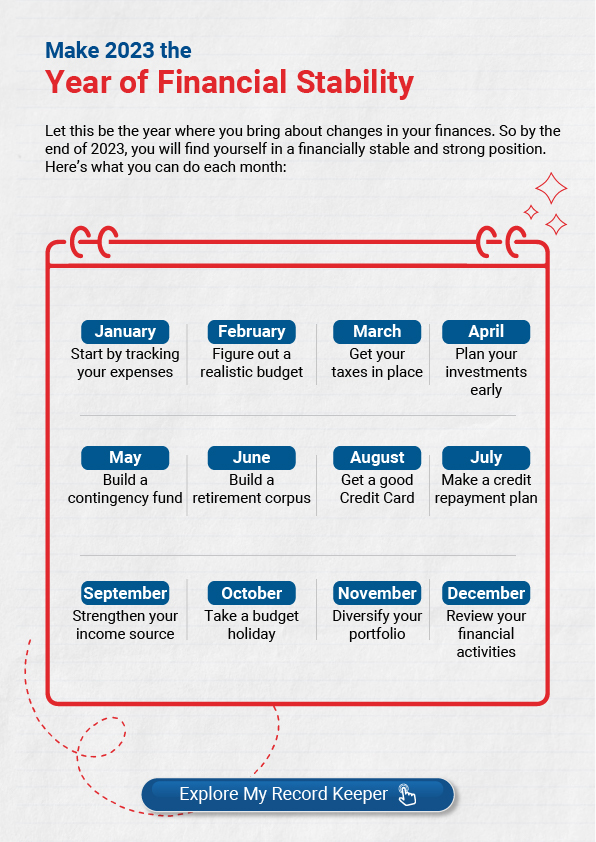 Make 2023 the
Year of Financial Stability

Let this be the year where you bring about changes in your finances. So by the end of 2023, you will find yourself in a financially stable and strong position. Here's what you can do each month:

January
Start by tracking your expenses

February
Figure out a realistic budget

March
Get your taxes in place

April
Plan your investments early

May
Build a contingency fund

June
Build a retirement corpus

August
Get a good Credit Card

July
Make a credit repayment plan

September
Strengthen your income source

October
Take a budget holiday

November
Diversify your portfolio

December
Review your financial activities

Explore My Record Keeper